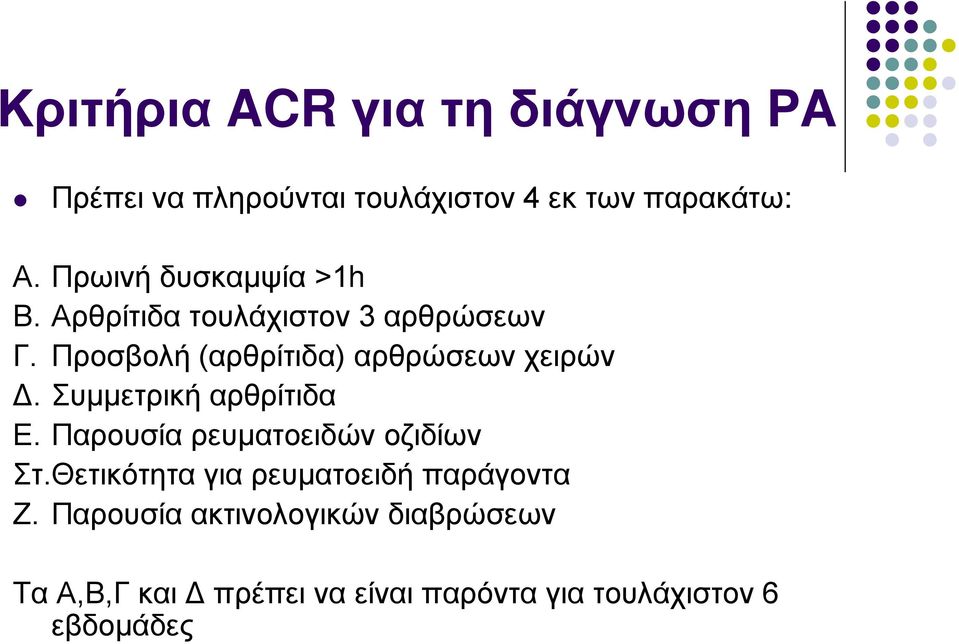 Κριτήρια ACR για τη διάγνωση ΡΑ

Πρέπει να πληρούνται τουλάχιστον 4 εκ των παρακάτω:

Α. Πρωινή δυσκαμψία >1h
Β. Αρθρίτιδα τουλάχιστον 3 αρθρώσεων
Γ. Προσβολή (αρθρίτιδα) αρθρώσεων χειρών
Δ. Συμμετρική αρθρίτιδα
Ε. Παρουσία ρευματοειδών οζιδίων
Στ.Θετικότητα για ρευματοειδή παράγοντα
Ζ. Παρουσία ακτινολογικών διαβρώσεων

Τα Α,Β,Γ και Δ πρέπει να είναι παρόντα για τουλάχιστον 6 εβδομάδες